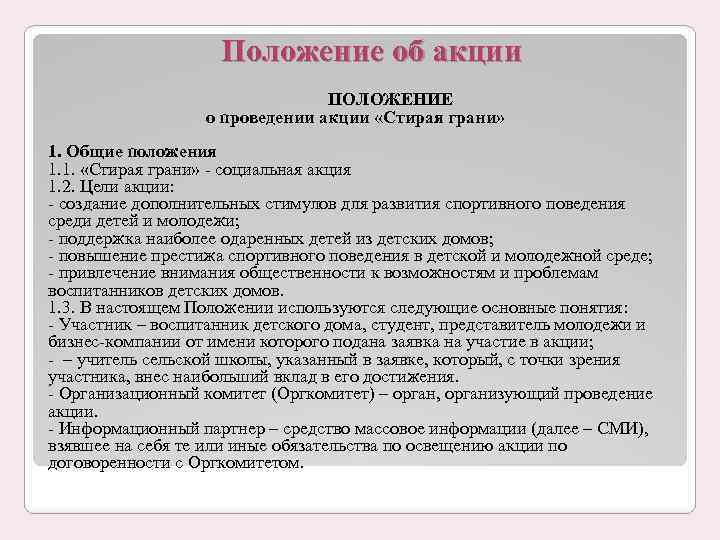 Положение об акции

ПОЛОЖЕНИЕ
о проведении акции «Стирая грани»

1. Общие положения
1.1. «Стирая грани» - социальная акция
1.2. Цели акции:
- создание дополнительных стимулов для развития спортивного поведения среди детей и молодежи;
- поддержка наиболее одаренных детей из детских домов;
- повышение престижа спортивного поведения в детской и молодежной среде;
- привлечение внимания общественности к возможностям и проблемам воспитанников детских домов.
1.3. В настоящем Положении используются следующие основные понятия:
- Участник – воспитанник детского дома, студент, представитель молодежи и бизнес-компании от имени которого подана заявка на участие в акции;
- – учитель сельской школы, указанный в заявке, который, с точки зрения участника, внес наибольший вклад в его достижения.
- Организационный комитет (Оргкомитет) – орган, организующий проведение акции.
- Информационный партнер – средство массовое информации (далее – СМИ), взявшее на себя те или иные обязательства по освещению акции по договоренности с Оргкомитетом.